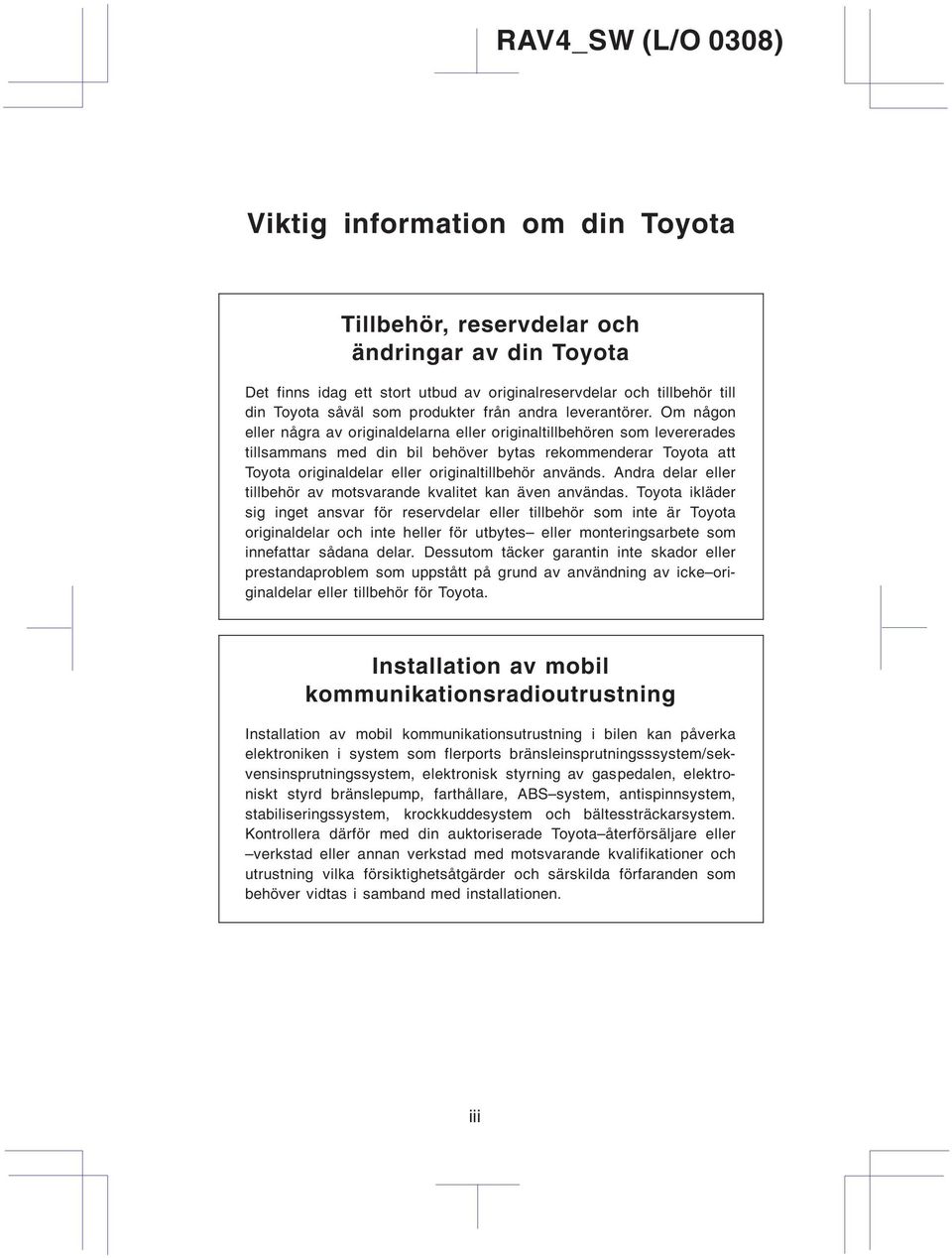 RAV4_SW (L/O 0308)

Viktig information om din Toyota

Tillbehör, reservdelar och ändringar av din Toyota

Det finns idag ett stort utbud av originalreservdelar och tillbehör till din Toyota såväl som produkter från andra leverantörer. Om någon eller några av originaldelarna eller originaltillbehören som levererades tillsammans med din bil behöver bytas rekommenderar Toyota att Toyota originaldelar eller originaltillbehör används. Andra delar eller tillbehör av motsvarande kvalitet kan även användas. Toyota ikläder sig inget ansvar för reservdelar eller tillbehör som inte är Toyota originaldelar och inte heller för utbytes– eller monteringsarbete som innefattar sådana delar. Dessutom täcker garantin inte skador eller prestandaproblem som uppstått på grund av användning av icke–originaldelar eller tillbehör för Toyota.

Installation av mobil kommunikationsradioutrustning

Installation av mobil kommunikationsutrustning i bilen kan påverka elektroniken i system som flerports bränsleinsprutningsssystem/sekvensinsprutningssystem, elektronisk styrning av gaspedalen, elektroniskt styrd bränslepump, farthållare, ABS–system, antispinnsystem, stabiliseringssystem, krockkuddesystem och bältessträckarsystem. Kontrollera därför med din auktoriserade Toyota–återförsäljare eller –verkstad eller annan verkstad med motsvarande kvalifikationer och utrustning vilka försiktighetsåtgärder och särskilda förfaranden som behöver vidtas i samband med installationen.

iii